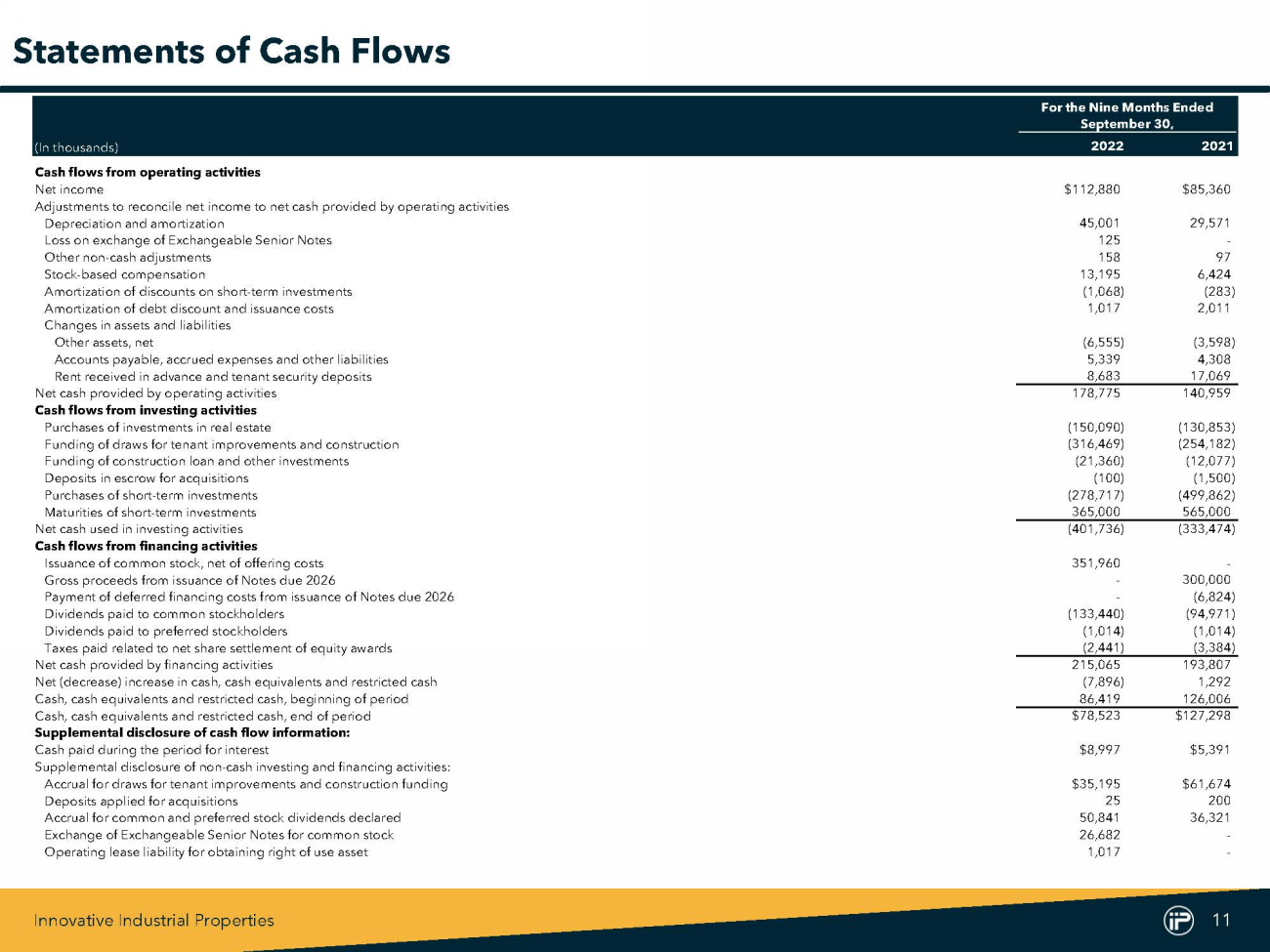 Statements of Cash Flows

| (In thousands) | For the Nine Months Ended September 30, 2022 | 2021 |
|---|---|---|
| Cash flows from operating activities | | |
| Net income | $112,880 | $85,360 |
| Adjustments to reconcile net income to net cash provided by operating activities | | |
| Depreciation and amortization | 45,001 | 29,571 |
| Loss on exchange of Exchangeable Senior Notes | 125 | - |
| Other non-cash adjustments | 158 | 97 |
| Stock-based compensation | 13,195 | 6,424 |
| Amortization of discounts on short-term investments | (1,068) | (283) |
| Amortization of debt discount and issuance costs | 1,017 | 2,011 |
| Changes in assets and liabilities | | |
| Other assets, net | (6,555) | (3,598) |
| Accounts payable, accrued expenses and other liabilities | 5,339 | 4,308 |
| Rent received in advance and tenant security deposits | 8,683 | 17,069 |
| Net cash provided by operating activities | 178,775 | 140,959 |
| Cash flows from investing activities | | |
| Purchases of investments in real estate | (150,090) | (130,853) |
| Funding of draws for tenant improvements and construction | (316,469) | (254,182) |
| Funding of construction loan and other investments | (21,360) | (12,077) |
| Deposits in escrow for acquisitions | (100) | (1,500) |
| Purchases of short-term investments | (278,717) | (499,862) |
| Maturities of short-term investments | 365,000 | 565,000 |
| Net cash used in investing activities | (401,736) | (333,474) |
| Cash flows from financing activities | | |
| Issuance of common stock, net of offering costs | 351,960 | - |
| Gross proceeds from issuance of Notes due 2026 | - | 300,000 |
| Payment of deferred financing costs from issuance of Notes due 2026 | - | (6,824) |
| Dividends paid to common stockholders | (133,440) | (94,971) |
| Dividends paid to preferred stockholders | (1,014) | (1,014) |
| Taxes paid related to net share settlement of equity awards | (2,441) | (3,384) |
| Net cash provided by financing activities | 215,065 | 193,807 |
| Net (decrease) increase in cash, cash equivalents and restricted cash | (7,896) | 1,292 |
| Cash, cash equivalents and restricted cash, beginning of period | 86,419 | 126,006 |
| Cash, cash equivalents and restricted cash, end of period | $78,523 | $127,298 |
| Supplemental disclosure of cash flow information: | | |
| Cash paid during the period for interest | $8,997 | $5,391 |
| Supplemental disclosure of non-cash investing and financing activities: | | |
| Accrual for draws for tenant improvements and construction funding | $35,195 | $61,674 |
| Deposits applied for acquisitions | 25 | 200 |
| Accrual for common and preferred stock dividends declared | 50,841 | 36,321 |
| Exchange of Exchangeable Senior Notes for common stock | 26,682 | - |
| Operating lease liability for obtaining right of use asset | 1,017 | - |

Innovative Industrial Properties

11